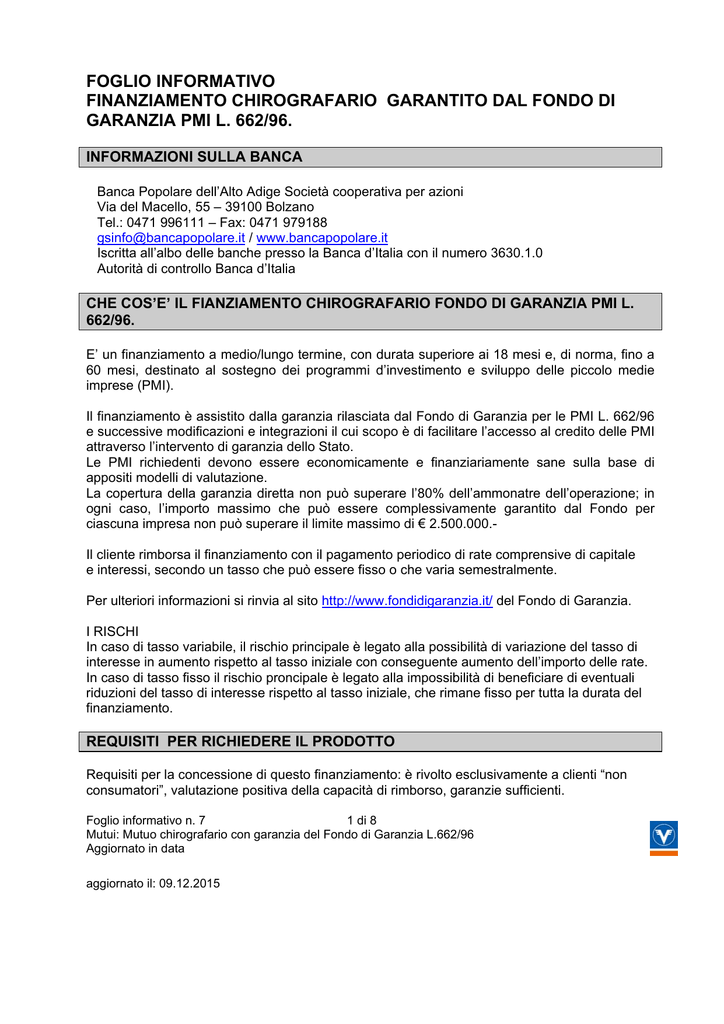 FOGLIO INFORMATIVO
FINANZIAMENTO CHIROGRAFARIO GARANTITO DAL FONDO DI GARANZIA PMI L. 662/96.

INFORMAZIONI SULLA BANCA

Banca Popolare dell'Alto Adige Società cooperativa per azioni
Via del Macello, 55 – 39100 Bolzano
Tel.: 0471 996111 – Fax: 0471 979188
gsinfo@bancapopolare.it / www.bancapopolare.it
Iscritta all'albo delle banche presso la Banca d'Italia con il numero 3630.1.0
Autorità di controllo Banca d'Italia

CHE COS'E' IL FIANZIAMENTO CHIROGRAFARIO FONDO DI GARANZIA PMI L. 662/96.

E' un finanziamento a medio/lungo termine, con durata superiore ai 18 mesi e, di norma, fino a 60 mesi, destinato al sostegno dei programmi d'investimento e sviluppo delle piccolo medie imprese (PMI).

Il finanziamento è assistito dalla garanzia rilasciata dal Fondo di Garanzia per le PMI L. 662/96 e successive modificazioni e integrazioni il cui scopo è di facilitare l'accesso al credito delle PMI attraverso l'intervento di garanzia dello Stato.
Le PMI richiedenti devono essere economicamente e finanziariamente sane sulla base di appositi modelli di valutazione.
La copertura della garanzia diretta non può superare l'80% dell'ammonatre dell'operazione; in ogni caso, l'importo massimo che può essere complessivamente garantito dal Fondo per ciascuna impresa non può superare il limite massimo di € 2.500.000.-

Il cliente rimborsa il finanziamento con il pagamento periodico di rate comprensive di capitale e interessi, secondo un tasso che può essere fisso o che varia semestralmente.

Per ulteriori informazioni si rinvia al sito http://www.fondidigaranzia.it/ del Fondo di Garanzia.

I RISCHI
In caso di tasso variabile, il rischio principale è legato alla possibilità di variazione del tasso di interesse in aumento rispetto al tasso iniziale con conseguente aumento dell'importo delle rate.
In caso di tasso fisso il rischio proncipale è legato alla impossibilità di beneficiare di eventuali riduzioni del tasso di interesse rispetto al tasso iniziale, che rimane fisso per tutta la durata del finanziamento.

REQUISITI PER RICHIEDERE IL PRODOTTO

Requisiti per la concessione di questo finanziamento: è rivolto esclusivamente a clienti "non consumatori", valutazione positiva della capacità di rimborso, garanzie sufficienti.

Foglio informativo n. 7 1 di 8
Mutui: Mutuo chirografario con garanzia del Fondo di Garanzia L.662/96
Aggiornato in data

aggiornato il: 09.12.2015